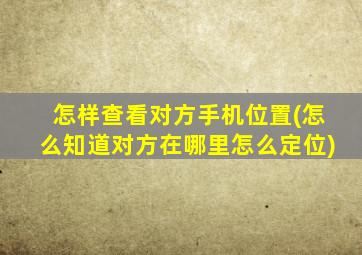 怎样查看对方手机位置(怎么知道对方在哪里怎么定位)